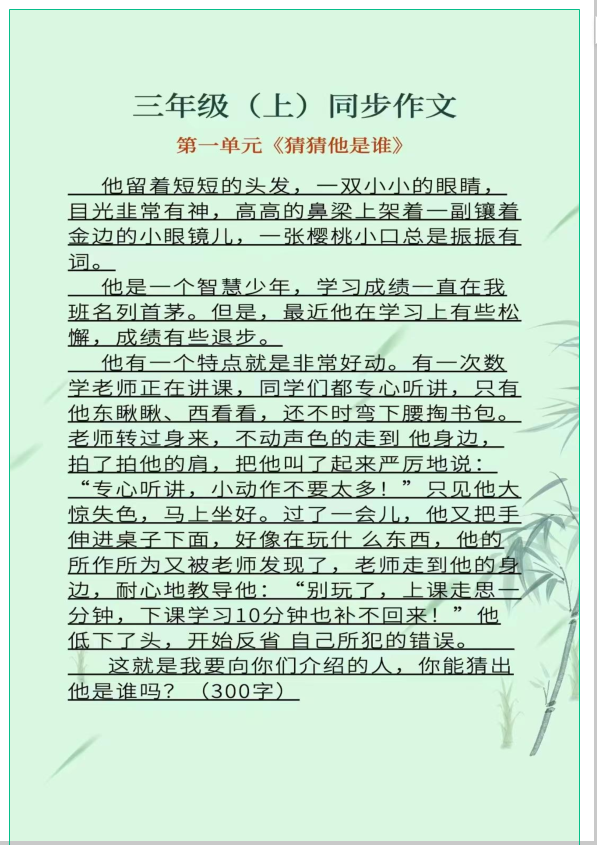 三年级（上）同步作文

第一单元《猜猜他是谁》

他留着短短的头发，一双小小的眼睛，目光非常有神，高高的鼻梁上架着一副镶着金边的小眼镜儿，一张樱桃小口总是振振有词。

他是一个智慧少年，学习成绩一直在我班名列首茅。但是，最近他在学习上有些松懈，成绩有些退步。

他有一个特点就是非常好动。有一次数学老师正在讲课，同学们都专心听讲，只有他东瞅瞅、西看看，还不时弯下腰掏书包。老师转过身来，不动声色的走到 他身边，拍了拍他的肩，把他叫了起来严厉地说：“专心听讲，小动作不要太多！”只见他大惊失色，马上坐好。过了一会儿，他又把手伸进桌子下面，好像在玩什 么东西，他的所作所为又被老师发现了，老师走到他的身边，耐心地教导他：“别玩了，上课走思一分钟，下课学习10分钟也补不回来！”他低下了头，开始反省 自己所犯的错误。

这就是我要向你们介绍的人，你能猜出他是谁吗？（300字）